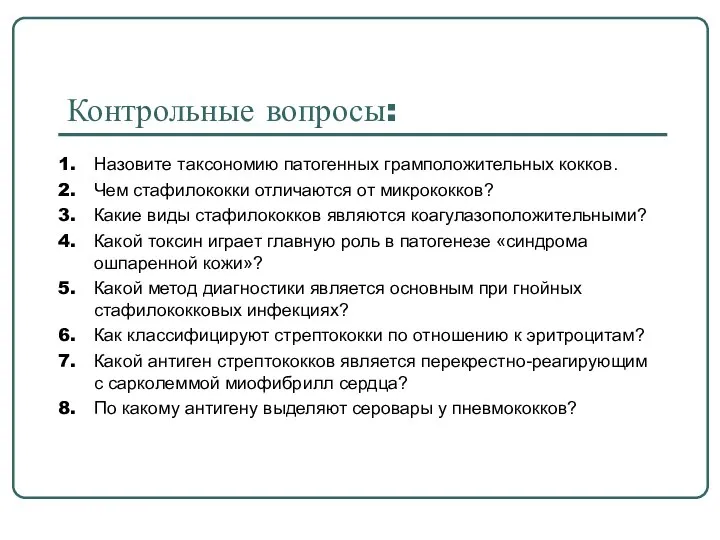 Контрольные вопросы:

1. Назовите таксономию патогенных грамположительных кокков.
2. Чем стафилококки отличаются от микрококков?
3. Какие виды стафилококков являются коагулазоположительными?
4. Какой токсин играет главную роль в патогенезе «синдрома ошпаренной кожи»?
5. Какой метод диагностики является основным при гнойных стафилококковых инфекциях?
6. Как классифицируют стрептококки по отношению к эритроцитам?
7. Какой антиген стрептококков является перекрестно-реагирующим с сарколеммой миофибрилл сердца?
8. По какому антигену выделяют серовары у пневмококков?